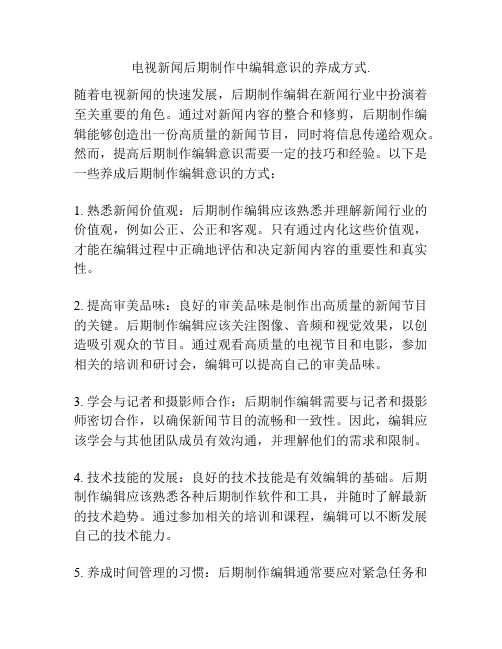 电视新闻后期制作中编辑意识的养成方式.

随着电视新闻的快速发展，后期制作编辑在新闻行业中扮演着至关重要的角色。通过对新闻内容的整合和修剪，后期制作编辑能够创造出一份高质量的新闻节目，同时将信息传递给观众。然而，提高后期制作编辑意识需要一定的技巧和经验。以下是一些养成后期制作编辑意识的方式：

1. 熟悉新闻价值观：后期制作编辑应该熟悉并理解新闻行业的价值观，例如公正、公正和客观。只有通过内化这些价值观，才能在编辑过程中正确地评估和决定新闻内容的重要性和真实性。

2. 提高审美品味：良好的审美品味是制作出高质量的新闻节目的关键。后期制作编辑应该关注图像、音频和视觉效果，以创造吸引观众的节目。通过观看高质量的电视节目和电影，参加相关的培训和研讨会，编辑可以提高自己的审美品味。

3. 学会与记者和摄影师合作：后期制作编辑需要与记者和摄影师密切合作，以确保新闻节目的流畅和一致性。因此，编辑应该学会与其他团队成员有效沟通，并理解他们的需求和限制。

4. 技术技能的发展：良好的技术技能是有效编辑的基础。后期制作编辑应该熟悉各种后期制作软件和工具，并随时了解最新的技术趋势。通过参加相关的培训和课程，编辑可以不断发展自己的技术能力。

5. 养成时间管理的习惯：后期制作编辑通常要应对紧急任务和